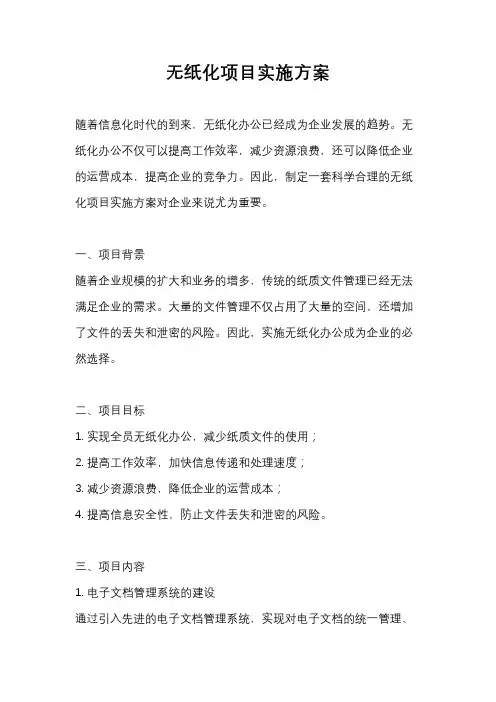 无纸化项目实施方案

随着信息化时代的到来，无纸化办公已经成为企业发展的趋势。无纸化办公不仅可以提高工作效率，减少资源浪费，还可以降低企业的运营成本，提高企业的竞争力。因此，制定一套科学合理的无纸化项目实施方案对企业来说尤为重要。

一、项目背景

随着企业规模的扩大和业务的增多，传统的纸质文件管理已经无法满足企业的需求。大量的文件管理不仅占用了大量的空间，还增加了文件的丢失和泄密的风险。因此，实施无纸化办公成为企业的必然选择。

二、项目目标

1. 实现全员无纸化办公，减少纸质文件的使用；

2. 提高工作效率，加快信息传递和处理速度；

3. 减少资源浪费，降低企业的运营成本；

4. 提高信息安全性，防止文件丢失和泄密的风险。

三、项目内容

1. 电子文档管理系统的建设

通过引入先进的电子文档管理系统，实现对电子文档的统一管理、